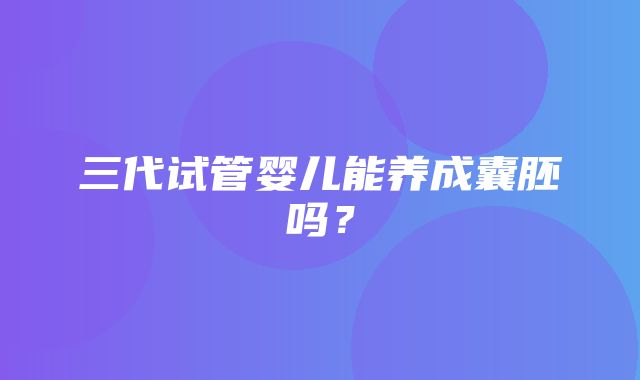 三代试管婴儿能养成囊胚吗？